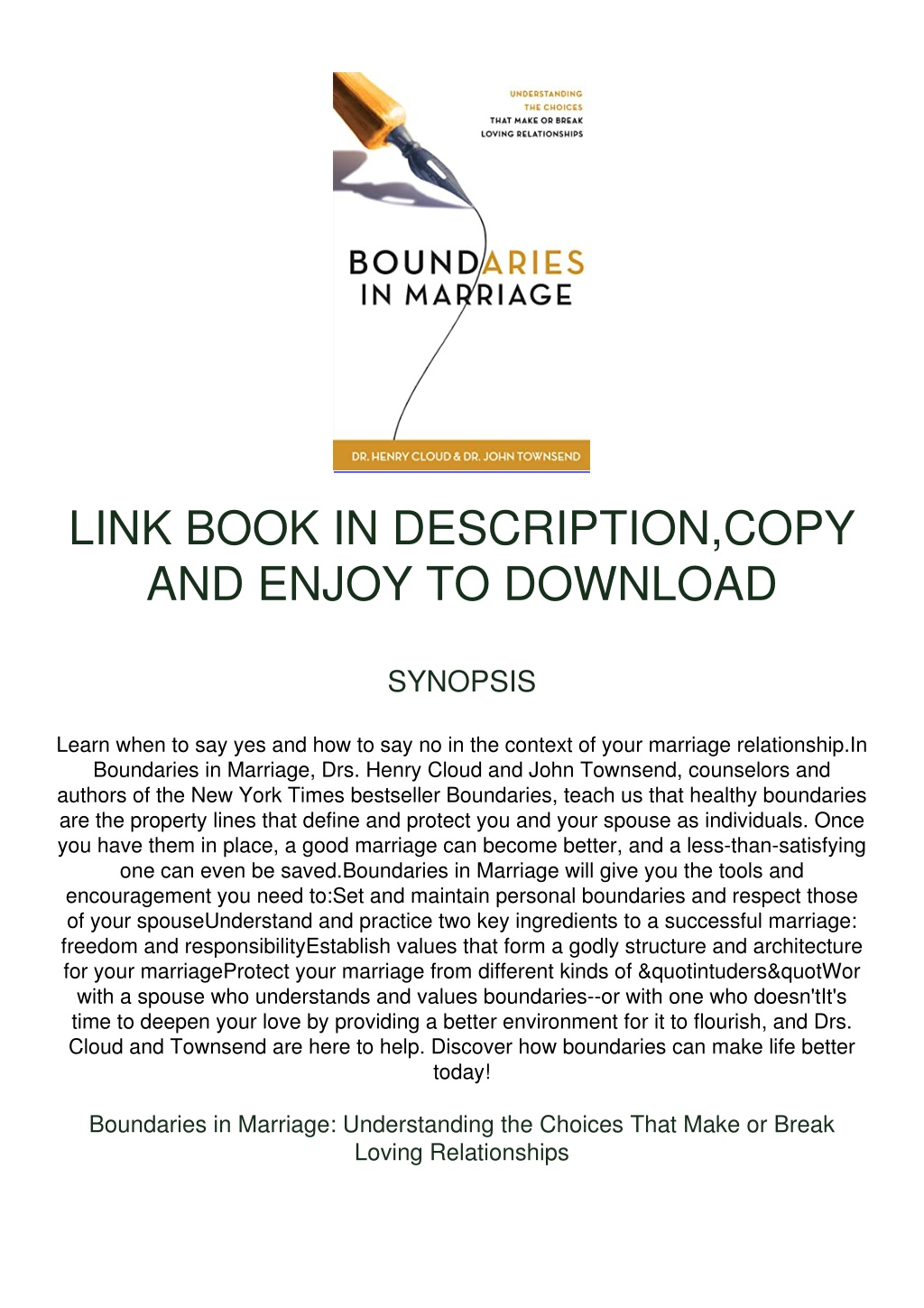 UNDERSTANDING THE CHOICES THAT MAKE OR BREAK LOVING RELATIONSHIPS

BOUNDARIES IN MARRIAGE

DR. HENRY CLOUD & DR. JOHN TOWNSEND

LINK BOOK IN DESCRIPTION,COPY AND ENJOY TO DOWNLOAD

SYNOPSIS

Learn when to say yes and how to say no in the context of your marriage relationship.In Boundaries in Marriage, Drs. Henry Cloud and John Townsend, counselors and authors of the New York Times bestseller Boundaries, teach us that healthy boundaries are the property lines that define and protect you and your spouse as individuals. Once you have them in place, a good marriage can become better, and a less-than-satisfying one can even be saved.Boundaries in Marriage will give you the tools and encouragement you need to:Set and maintain personal boundaries and respect those of your spouseUnderstand and practice two key ingredients to a successful marriage: freedom and responsibilityEstablish values that form a godly structure and architecture for your marriageProtect your marriage from different kinds of &quotintuders&quotWor with a spouse who understands and values boundaries--or with one who doesn'tIt's time to deepen your love by providing a better environment for it to flourish, and Drs. Cloud and Townsend are here to help. Discover how boundaries can make life better today!

Boundaries in Marriage: Understanding the Choices That Make or Break Loving Relationships